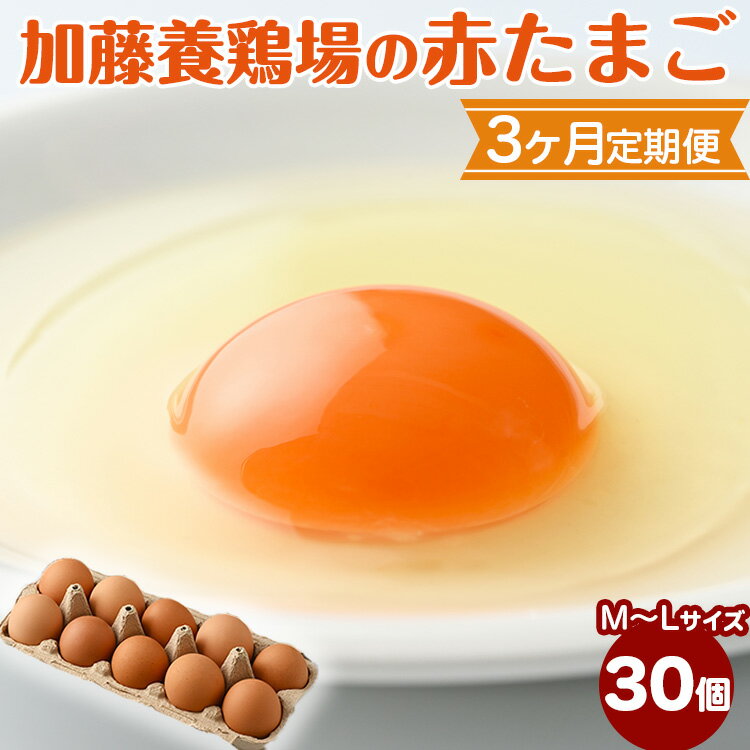 加藤養鶏場の赤たまご

3ヶ月定期便

M～Lサイズ

30個